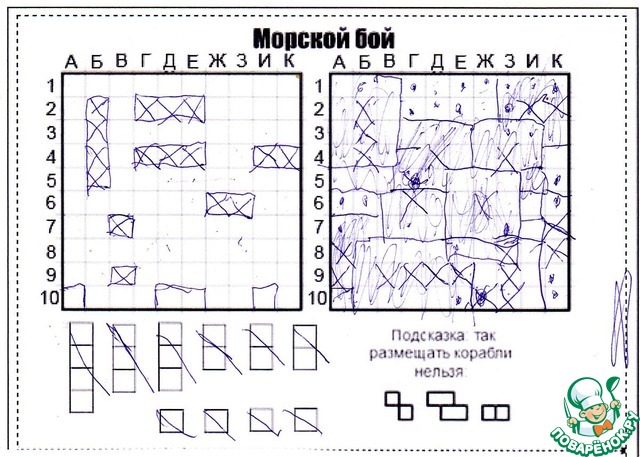 Морской бой

А Б В Г Д Е Ж З И К

1
2
3
4
5
6
7
8
9
10

А Б В Г Д Е Ж З И К

1
2
3
4
5
6
7
8
9
10

Подсказка: так размещать корабли нельзя:

ПОВАРЁНОК.РУ